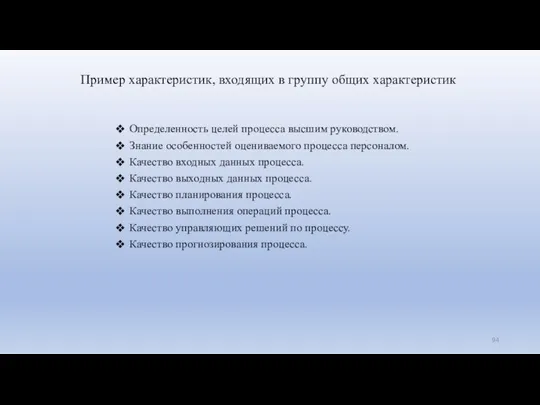 Пример характеристик, входящих в группу общих характеристик

❖ Определенность целей процесса высшим руководством.
❖ Знание особенностей оцениваемого процесса персоналом.
❖ Качество входных данных процесса.
❖ Качество выходных данных процесса.
❖ Качество планирования процесса.
❖ Качество выполнения операций процесса.
❖ Качество управляющих решений по процессу.
❖ Качество прогнозирования процесса.

94